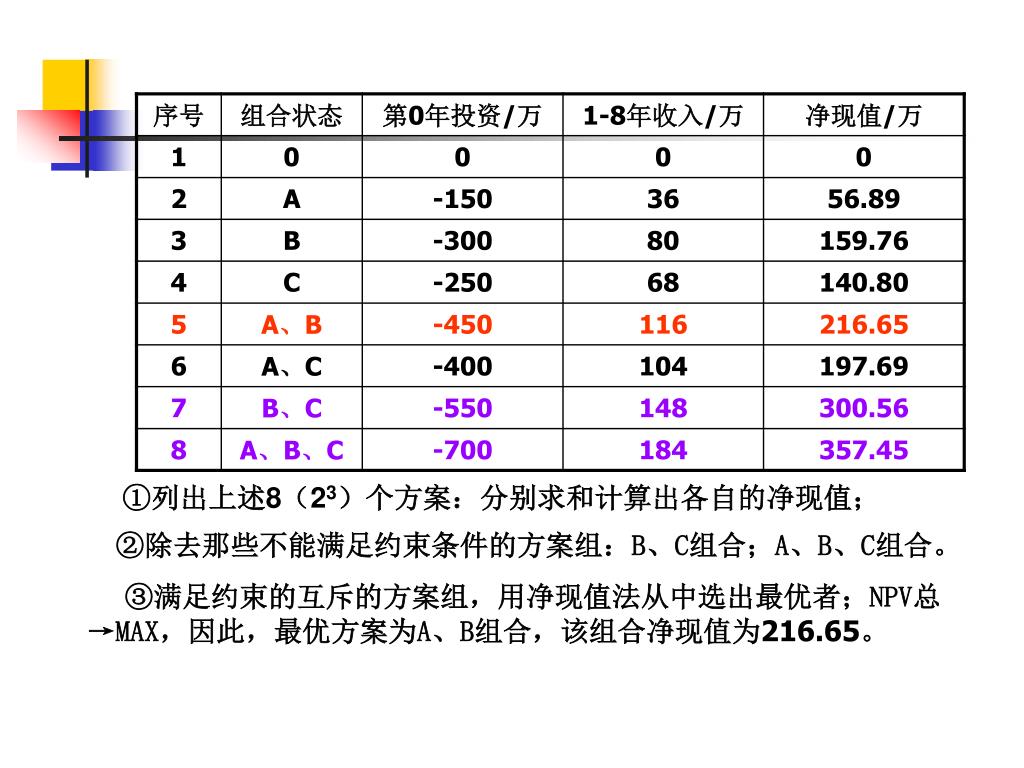 | 序号 | 组合状态 | 第0年投资/万 | 1-8年收入/万 | 净现值/万 |
|---|---|---|---|---|
| 1 | 0 | 0 | 0 | 0 |
| 2 | A | -150 | 36 | 56.89 |
| 3 | B | -300 | 80 | 159.76 |
| 4 | C | -250 | 68 | 140.80 |
| 5 | A、B | -450 | 116 | 216.65 |
| 6 | A、C | -400 | 104 | 197.69 |
| 7 | B、C | -550 | 148 | 300.56 |
| 8 | A、B、C | -700 | 184 | 357.45 |

①列出上述8（$2^3$）个方案：分别求和计算出各自的净现值；

②除去那些不能满足约束条件的方案组：B、C组合；A、B、C组合。

③满足约束的互斥的方案组，用净现值法从中选出最优者；NPV总→MAX，因此，最优方案为A、B组合，该组合净现值为216.65。